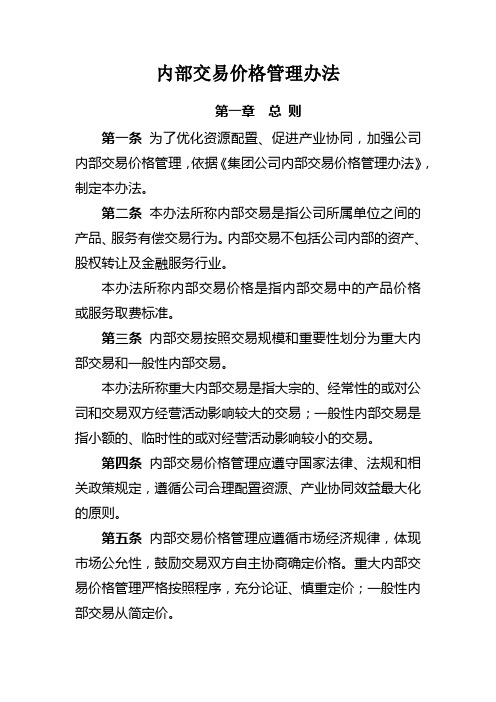 内部交易价格管理办法

第一章 总 则

第一条 为了优化资源配置、促进产业协同，加强公司内部交易价格管理，依据《集团公司内部交易价格管理办法》，制定本办法。

第二条 本办法所称内部交易是指公司所属单位之间的产品、服务有偿交易行为。内部交易不包括公司内部的资产、股权转让及金融服务行业。

本办法所称内部交易价格是指内部交易中的产品价格或服务取费标准。

第三条 内部交易按照交易规模和重要性划分为重大内部交易和一般性内部交易。

本办法所称重大内部交易是指大宗的、经常性的或对公司和交易双方经营活动影响较大的交易；一般性内部交易是指小额的、临时性的或对经营活动影响较小的交易。

第四条 内部交易价格管理应遵守国家法律、法规和相关政策规定，遵循公司合理配置资源、产业协同效益最大化的原则。

第五条 内部交易价格管理应遵循市场经济规律，体现市场公允性，鼓励交易双方自主协商确定价格。重大内部交易价格管理严格按照程序，充分论证、慎重定价；一般性内部交易从简定价。